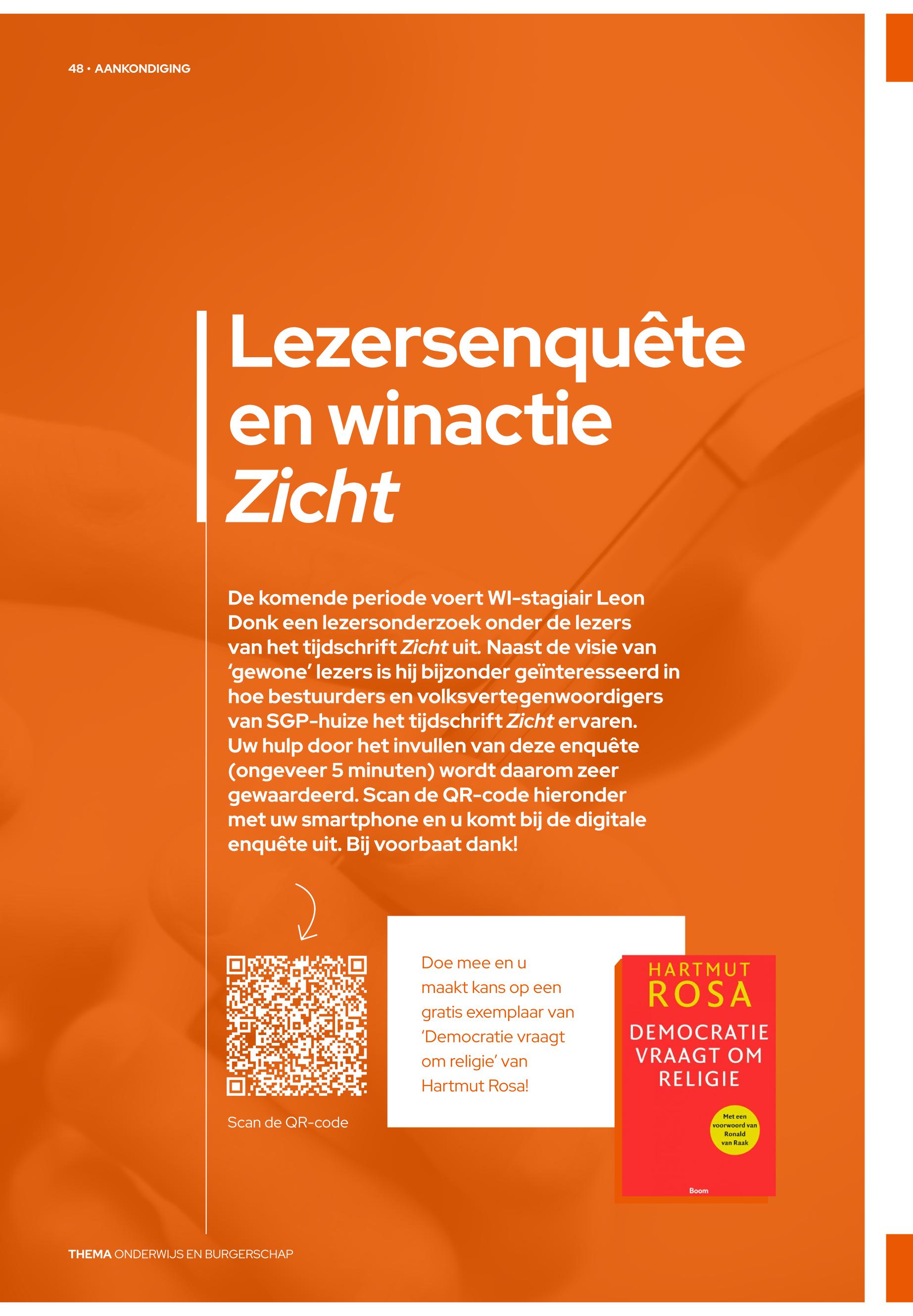 48 • AANKONDIGING

Lezersenquête en winactie Zicht

De komende periode voert WI-stagiair Leon Donk een lezersonderzoek onder de lezers van het tijdschrift Zicht uit. Naast de visie van 'gewone' lezers is hij bijzonder geïnteresseerd in hoe bestuurders en volksvertegenwoordigers van SGP-huize het tijdschrift Zicht ervaren. Uw hulp door het invullen van deze enquête (ongeveer 5 minuten) wordt daarom zeer gewaardeerd. Scan de QR-code hieronder met uw smartphone en u komt bij de digitale enquête uit. Bij voorbaat dank!

Scan de QR-code

Doe mee en u maakt kans op een gratis exemplaar van 'Democratie vraagt om religie' van Hartmut Rosa!

HARTMUT
ROSA
DEMOCRATIE VRAAGT OM RELIGIE

Met een voorwoord van Ronald van Raak

Boom

THEMA ONDERWIJS EN BURGERSCHAP